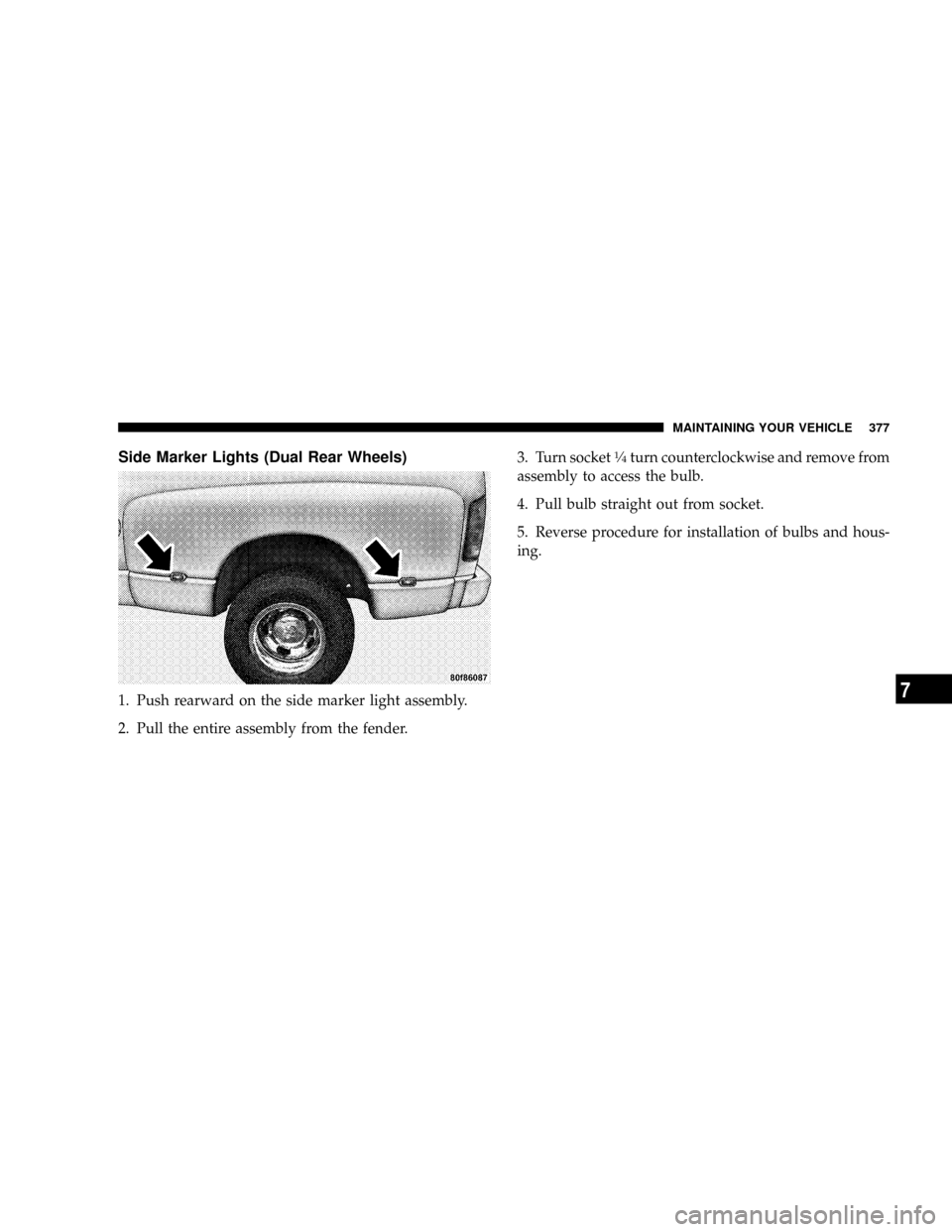 MAINTAINING YOUR VEHICLE 377

Side Marker Lights (Dual Rear Wheels)

80f86087

1. Push rearward on the side marker light assembly.

2. Pull the entire assembly from the fender.

3. Turn socket ¼ turn counterclockwise and remove from assembly to access the bulb.

4. Pull bulb straight out from socket.

5. Reverse procedure for installation of bulbs and housing.

7

carmanualsonline.info